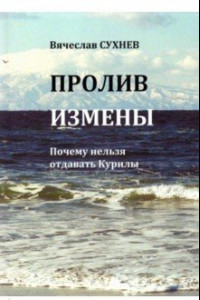 Вячеслав СУХНЕВ

ПРОЛИВ ИЗМЕНЫ

Почему нельзя отдавать Курилы